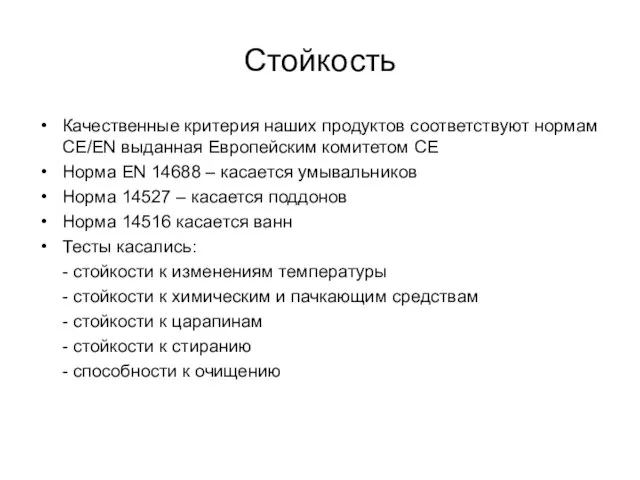 Стойкость

• Качественные критерия наших продуктов соответствуют нормам CE/EN выданная Европейским комитетом CE
• Норма EN 14688 – касается умывальников
• Норма 14527 – касается поддонов
• Норма 14516 касается ванн
• Тесты касались:
- стойкости к изменениям температуры
- стойкости к химическим и пачкающим средствам
- стойкости к царапинам
- стойкости к стиранию
- способности к очищению